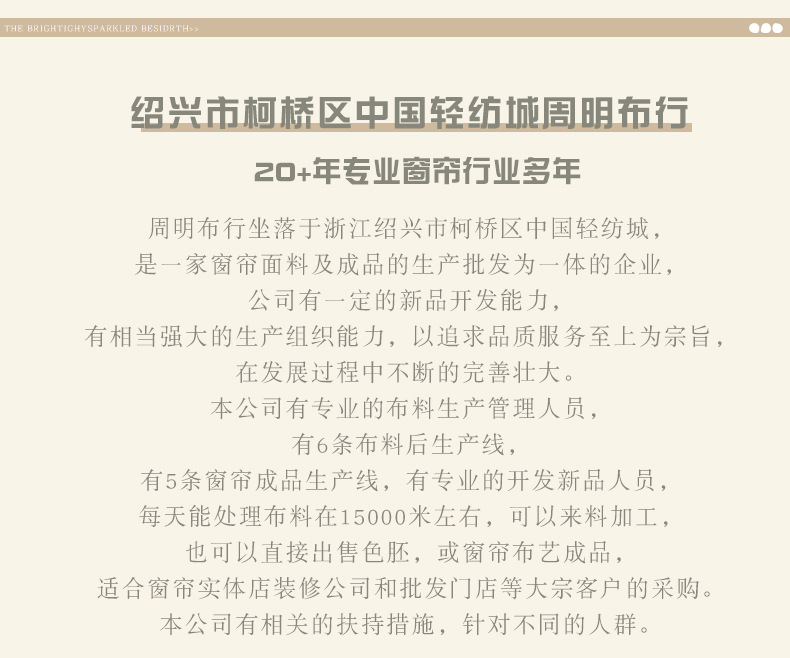 THE BRIGHTIGHYSPARKLED BESIDRTH>>

绍兴市柯桥区中国轻纺城周明布行

20+年专业窗帘行业多年

周明布行坐落于浙江绍兴市柯桥区中国轻纺城，
是一家窗帘面料及成品的生产批发为一体的企业，
公司有一定的新品开发能力，
有相当强大的生产组织能力，以追求品质服务至上为宗旨，
在发展过程中不断的完善壮大。
本公司有专业的布料生产管理人员，
有6条布料后生产线，
有5条窗帘成品生产线，有专业的开发新品人员，
每天能处理布料在15000米左右，可以来料加工，
也可以直接出售色胚，或窗帘布艺成品，
适合窗帘实体店装修公司和批发门店等大宗客户的采购。
本公司有相关的扶持措施，针对不同的人群。